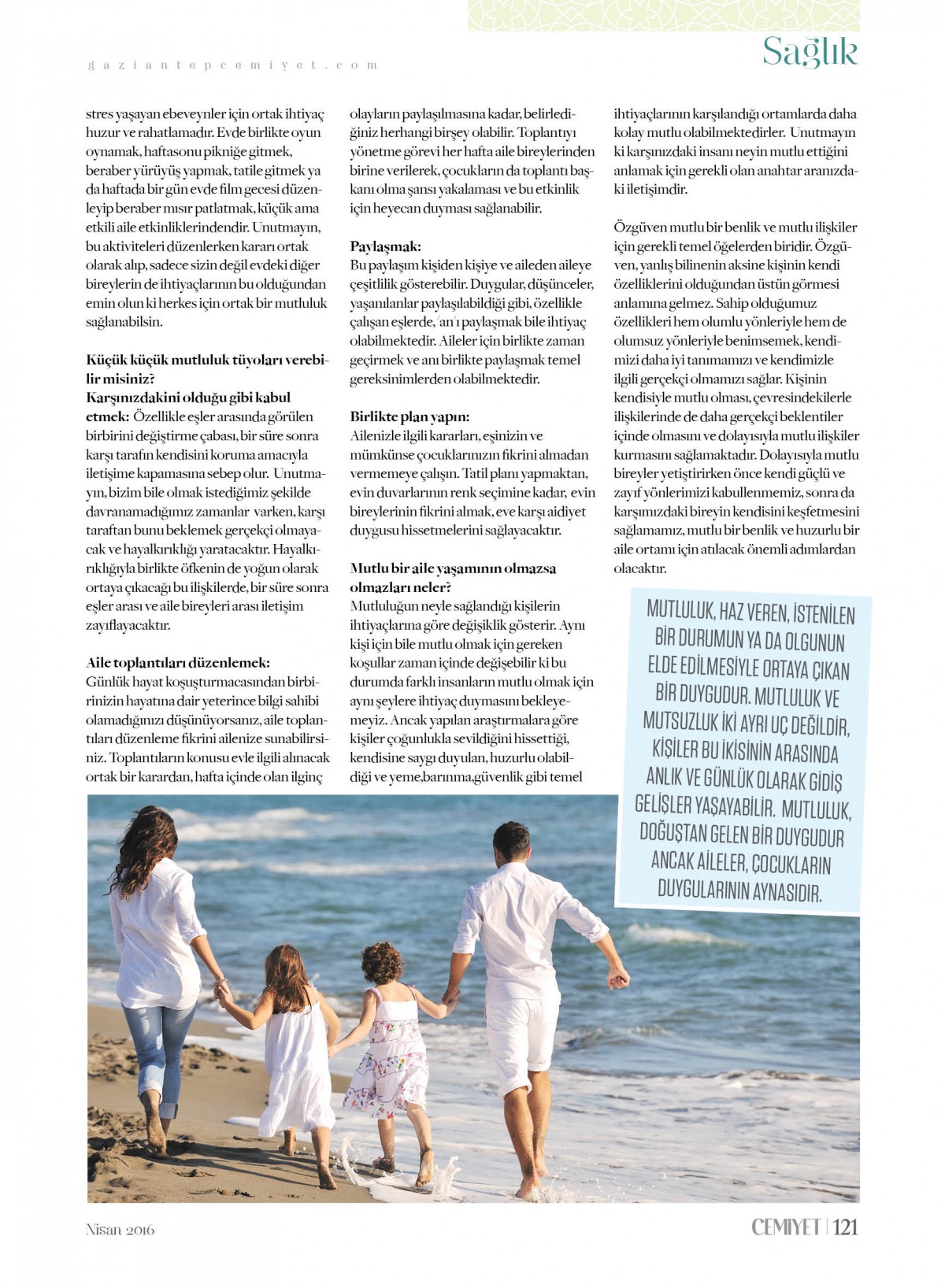 gaziantepcemiyet.com

Sağlık

stres yaşayan ebeveynler için ortak ihtiyaç huzur ve rahatlamadır. Evde birlikte oyun oynamak, haftasonu pikniğe gitmek, beraber yürüyüş yapmak, tatile gitmek ya da haftada bir gün evde film gecesi düzenleyip beraber mısır patlatmak, küçük ama etkili aile etkinliklerindendir. Unutmayın, bu aktiviteleri düzenlerken kararı ortak olarak alıp, sadece sizin değil evdeki diğer bireylerin de ihtiyaçlarının bu olduğundan emin olun ki herkes için ortak bir mutluluk sağlanabilsin.

Küçük küçük mutluluk tüyoları verebilir misiniz?
Karşınızdakini olduğu gibi kabul etmek: Özellikle eşler arasında görülen birbirini değiştirme çabası, bir süre sonra karşı tarafın kendisini koruma amacıyla iletişime kapamasına sebep olur. Unutmayın, bizim bile olmak istediğimiz şekilde davranamadığımız zamanlar varken, karşı taraftan bunu beklemek gerçekçi olmayacak ve hayalkırıklığı yaratacaktır. Hayalkırıklığıyla birlikte öfkenin de yoğun olarak ortaya çıkacağı bu ilişkilerde, bir süre sonra eşler arası ve aile bireyleri arası iletişim zayıflayacaktır.

Aile toplantıları düzenlemek:
Günlük hayat koşuşturmacasından birbirinizin hayatına dair yeterince bilgi sahibi olamadığınızı düşünüyorsanız, aile toplantıları düzenleme fikrini ailenize sunabilirsiniz. Toplantıların konusu evle ilgili alınacak ortak bir karardan, hafta içinde olan ilginç olayların paylaşılmasına kadar, belirlediğiniz herhangi birşey olabilir. Toplantıyı yönetme görevi her hafta aile bireylerinden birine verilerek, çocukların da toplantı başkanı olma şansı yakalaması ve bu etkinlik için heyecan duyması sağlanabilir.

Paylaşmak:
Bu paylaşım kişiden kişiye ve aileden aileye çeşitlilik gösterebilir. Duygular, düşünceler, yaşanılanlar paylaşılabildiği gibi, özellikle çalışan eşlerde, 'an'ı paylaşmak bile ihtiyaç olabilmektedir. Aileler için birlikte zaman geçirmek ve anı birlikte paylaşmak temel gereksinimlerden olabilmektedir.

Birlikte plan yapın:
Ailenizle ilgili kararları, eşinizin ve mümkünse çocuklarınızın fikrini almadan vermemeye çalışın. Tatil planı yapmaktan, evin duvarlarının renk seçimine kadar, evin bireylerinin fikrini almak, eve karşı aidiyet duygusu hissetmelerini sağlayacaktır.

Mutlu bir aile yaşamının olmazsa olmazları neler?
Mutluluğun neyle sağlandığı kişilerin ihtiyaçlarına göre değişiklik gösterir. Aynı kişi için bile mutlu olmak için gereken koşullar zaman içinde değişebilir ki bu durumda farklı insanların mutlu olmak için aynı şeylere ihtiyaç duymasını bekleyemeyiz. Ancak yapılan araştırmalara göre kişiler çoğunlukla sevildiğini hissettiği, kendisine saygı duyulan, huzurlu olabildiği ve yeme,barınma,güvenlik gibi temel ihtiyaçlarının karşılandığı ortamlarda daha kolay mutlu olabilmektedirler. Unutmayın ki karşınızdaki insanı neyin mutlu ettiğini anlamak için gerekli olan anahtar aranızdaki iletişimdir.

Özgüven mutlu bir benlik ve mutlu ilişkiler için gerekli temel öğelerden biridir. Özgüven, yanlış bilinenin aksine kişinin kendi özelliklerini olduğundan üstün görmesi anlamına gelmez. Sahip olduğumuz özellikleri hem olumlu yönleriyle hem de olumsuz yönleriyle benimsemek, kendimizi daha iyi tanımamızı ve kendimizle ilgili gerçekçi olmamızı sağlar. Kişinin kendisiyle mutlu olması, çevresindekilerle ilişkilerinde de daha gerçekçi beklentiler içinde olmasını ve dolayısıyla mutlu ilişkiler kurmasını sağlamaktadır. Dolayısıyla mutlu bireyler yetiştirirken önce kendi güçlü ve zayıf yönlerimizi kabullenmemiz, sonra da karşımızdaki bireyin kendisini keşfetmesini sağlamamız, mutlu bir benlik ve huzurlu bir aile ortamı için atılacak önemli adımlardan olacaktır.

MUTLULUK, HAZ VEREN, İSTENİLEN BİR DURUMUN YA DA OLGUNUN ELDE EDİLMESİYLE ORTAYA ÇIKAN BİR DUYGUDUR. MUTLULUK VE MUTSUZLUK İKİ AYRI UÇ DEĞİLDİR, KİŞİLER BU İKİSİNİN ARASINDA ANLIK VE GÜNLÜK OLARAK GİDİŞ GELİŞLER YAŞAYABİLİR. MUTLULUK, DOĞUŞTAN GELEN BİR DUYGUDUR ANCAK AİLELER, ÇOCUKLARIN DUYGULARININ AYNASIDIR.

Nisan 2016

CEMİYET | 121